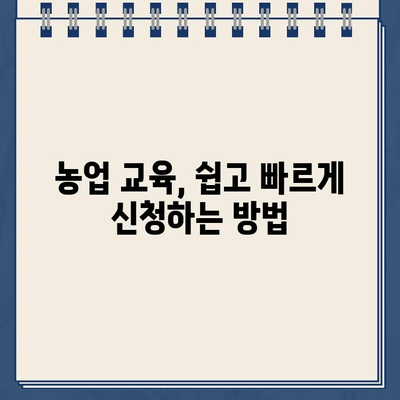 농업 교육, 쉽고 빠르게
신청하는 방법